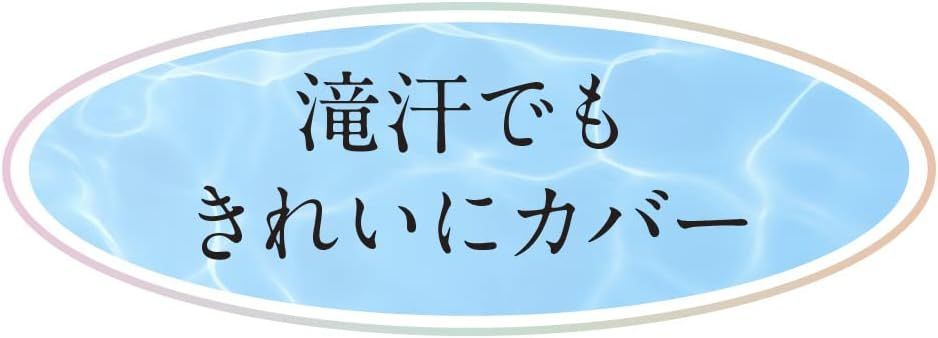 滝汗でも
きれいにカバー